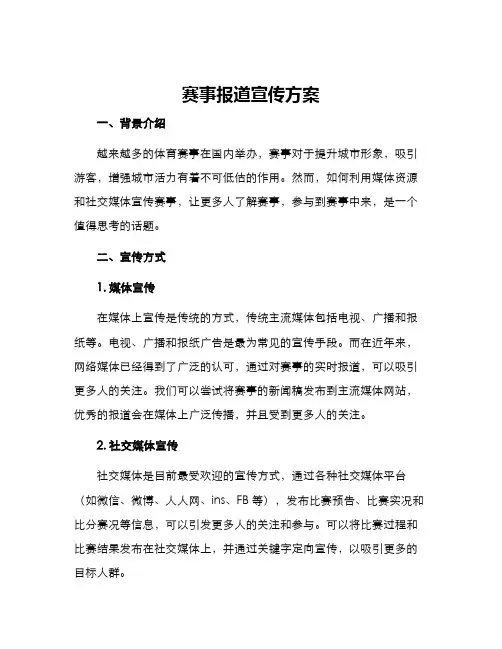 赛事报道宣传方案

一、背景介绍

越来越多的体育赛事在国内举办，赛事对于提升城市形象，吸引游客，增强城市活力有着不可低估的作用。然而，如何利用媒体资源和社交媒体宣传赛事，让更多人了解赛事，参与到赛事中来，是一个值得思考的话题。

二、宣传方式

1. 媒体宣传

在媒体上宣传是传统的方式，传统主流媒体包括电视、广播和报纸等。电视、广播和报纸广告是最为常见的宣传手段。而在近年来，网络媒体已经得到了广泛的认可，通过对赛事的实时报道，可以吸引更多人的关注。我们可以尝试将赛事的新闻稿发布到主流媒体网站，优秀的报道会在媒体上广泛传播，并且受到更多人的关注。

2. 社交媒体宣传

社交媒体是目前最受欢迎的宣传方式，通过各种社交媒体平台（如微信、微博、人人网、ins、FB 等），发布比赛预告、比赛实况和比分赛况等信息，可以引发更多人的关注和参与。可以将比赛过程和比赛结果发布在社交媒体上，并通过关键字定向宣传，以吸引更多的目标人群。